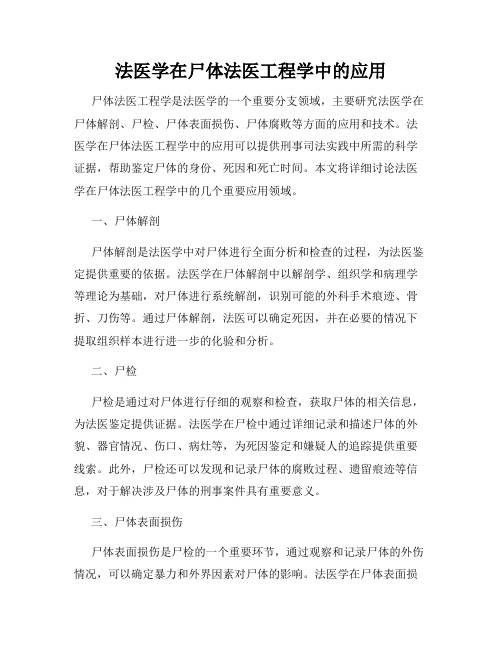 法医学在尸体法医工程学中的应用

尸体法医工程学是法医学的一个重要分支领域，主要研究法医学在尸体解剖、尸检、尸体表面损伤、尸体腐败等方面的应用和技术。法医学在尸体法医工程学中的应用可以提供刑事司法实践中所需的科学证据，帮助鉴定尸体的身份、死因和死亡时间。本文将详细讨论法医学在尸体法医工程学中的几个重要应用领域。

一、尸体解剖

尸体解剖是法医学中对尸体进行全面分析和检查的过程，为法医鉴定提供重要的依据。法医学在尸体解剖中以解剖学、组织学和病理学等理论为基础，对尸体进行系统解剖，识别可能的外科手术痕迹、骨折、刀伤等。通过尸体解剖，法医可以确定死因，并在必要的情况下提取组织样本进行进一步的化验和分析。

二、尸检

尸检是通过对尸体进行仔细的观察和检查，获取尸体的相关信息，为法医鉴定提供证据。法医学在尸检中通过详细记录和描述尸体的外貌、器官情况、伤口、病灶等，为死因鉴定和嫌疑人的追踪提供重要线索。此外，尸检还可以发现和记录尸体的腐败过程、遗留痕迹等信息，对于解决涉及尸体的刑事案件具有重要意义。

三、尸体表面损伤

尸体表面损伤是尸检的一个重要环节，通过观察和记录尸体的外伤情况，可以确定暴力和外界因素对尸体的影响。法医学在尸体表面损